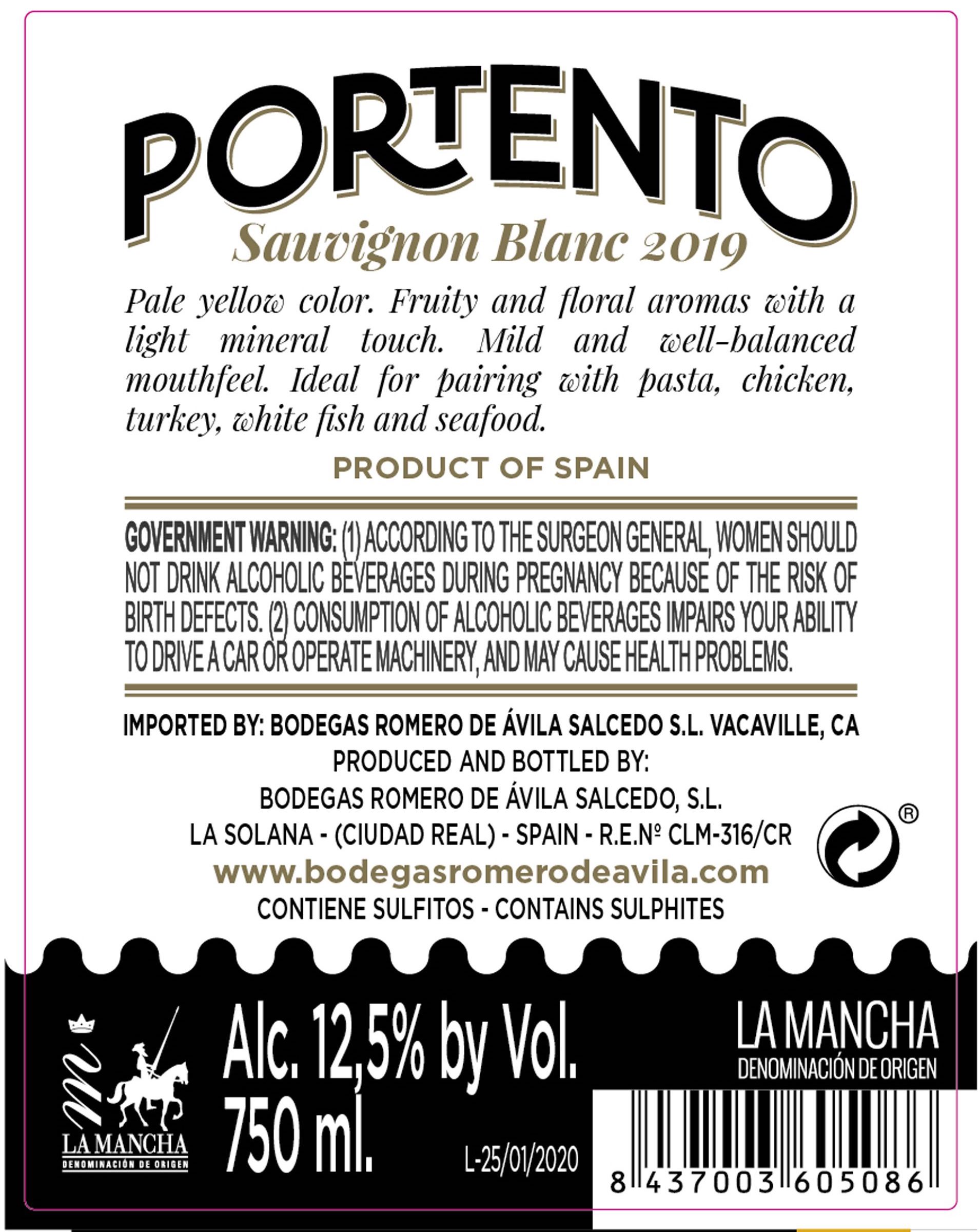 PORTENTO
Sauvignon Blanc 2019

Pale yellow color. Fruity and floral aromas with a light mineral touch. Mild and well-balanced mouthfeel. Ideal for pairing with pasta, chicken, turkey, white fish and seafood.

PRODUCT OF SPAIN

GOVERNMENT WARNING: (1) ACCORDING TO THE SURGEON GENERAL, WOMEN SHOULD NOT DRINK ALCOHOLIC BEVERAGES DURING PREGNANCY BECAUSE OF THE RISK OF BIRTH DEFECTS. (2) CONSUMPTION OF ALCOHOLIC BEVERAGES IMPAIRS YOUR ABILITY TO DRIVE A CAR OR OPERATE MACHINERY, AND MAY CAUSE HEALTH PROBLEMS.

IMPORTED BY: BODEGAS ROMERO DE ÁVILA SALCEDO S.L. VACAVILLE, CA
PRODUCED AND BOTTLED BY:
BODEGAS ROMERO DE ÁVILA SALCEDO, S.L.
LA SOLANA - (CIUDAD REAL) - SPAIN - R.E.Nº CLM-316/CR
www.bodegasromerodeavila.com
CONTIENE SULFITOS - CONTAINS SULPHITES

LA MANCHA
DENOMINACIÓN DE ORIGEN

Alc. 12,5% by Vol.
750 ml.

L-25/01/2020

LA MANCHA
DENOMINACIÓN DE ORIGEN

8 437003 605086